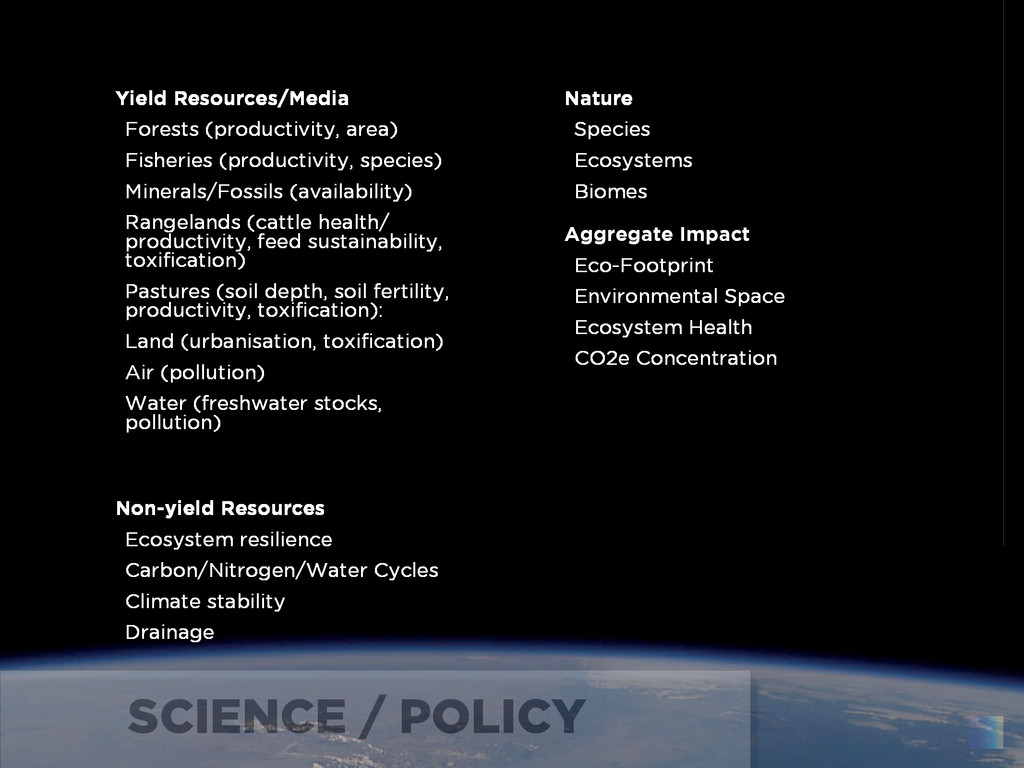 Yield Resources/Media

Forests (productivity, area)

Fisheries (productivity, species)

Minerals/Fossils (availability)

Rangelands (cattle health/ productivity, feed sustainability, toxification)

Pastures (soil depth, soil fertility, productivity, toxification):

Land (urbanisation, toxification)

Air (pollution)

Water (freshwater stocks, pollution)

Non-yield Resources

Ecosystem resilience

Carbon/Nitrogen/Water Cycles

Climate stability

Drainage

Nature

Species

Ecosystems

Biomes

Aggregate Impact

Eco-Footprint

Environmental Space

Ecosystem Health

CO2e Concentration

SCIENCE / POLICY